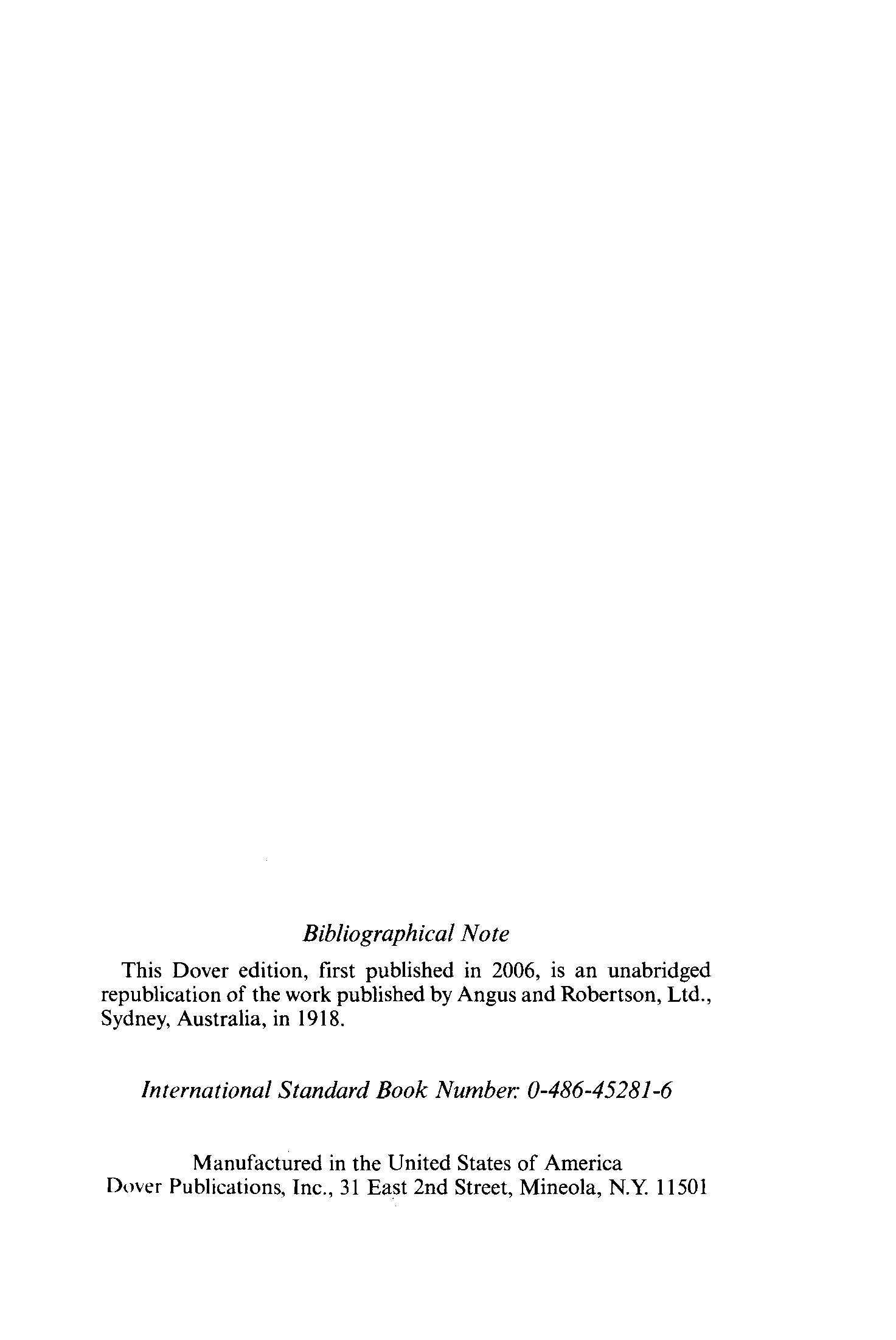 Bibliographical Note

This Dover edition, first published in 2006, is an unabridged republication of the work published by Angus and Robertson, Ltd., Sydney, Australia, in 1918.

International Standard Book Number: 0-486-45281-6

Manufactured in the United States of America
Dover Publications, Inc., 31 East 2nd Street, Mineola, N.Y. 11501